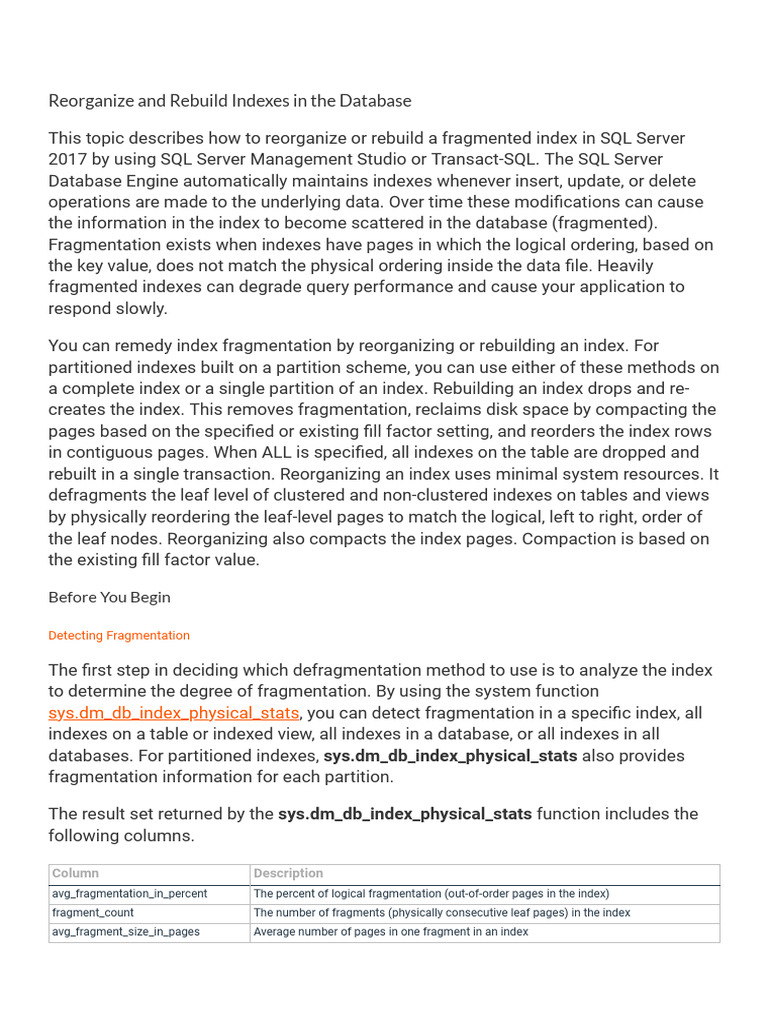 Reorganize and Rebuild Indexes in the Database

This topic describes how to reorganize or rebuild a fragmented index in SQL Server 2017 by using SQL Server Management Studio or Transact-SQL. The SQL Server Database Engine automatically maintains indexes whenever insert, update, or delete operations are made to the underlying data. Over time these modifications can cause the information in the index to become scattered in the database (fragmented). Fragmentation exists when indexes have pages in which the logical ordering, based on the key value, does not match the physical ordering inside the data file. Heavily fragmented indexes can degrade query performance and cause your application to respond slowly.

You can remedy index fragmentation by reorganizing or rebuilding an index. For partitioned indexes built on a partition scheme, you can use either of these methods on a complete index or a single partition of an index. Rebuilding an index drops and re-creates the index. This removes fragmentation, reclaims disk space by compacting the pages based on the specified or existing fill factor setting, and reorders the index rows in contiguous pages. When ALL is specified, all indexes on the table are dropped and rebuilt in a single transaction. Reorganizing an index uses minimal system resources. It defragments the leaf level of clustered and non-clustered indexes on tables and views by physically reordering the leaf-level pages to match the logical, left to right, order of the leaf nodes. Reorganizing also compacts the index pages. Compaction is based on the existing fill factor value.

Before You Begin

Detecting Fragmentation

The first step in deciding which defragmentation method to use is to analyze the index to determine the degree of fragmentation. By using the system function sys.dm_db_index_physical_stats, you can detect fragmentation in a specific index, all indexes on a table or indexed view, all indexes in a database, or all indexes in all databases. For partitioned indexes, sys.dm_db_index_physical_stats also provides fragmentation information for each partition.

The result set returned by the sys.dm_db_index_physical_stats function includes the following columns.

| Column | Description |
|---|---|
| avg_fragmentation_in_percent | The percent of logical fragmentation (out-of-order pages in the index) |
| fragment_count | The number of fragments (physically consecutive leaf pages) in the index |
| avg_fragment_size_in_pages | Average number of pages in one fragment in an index |